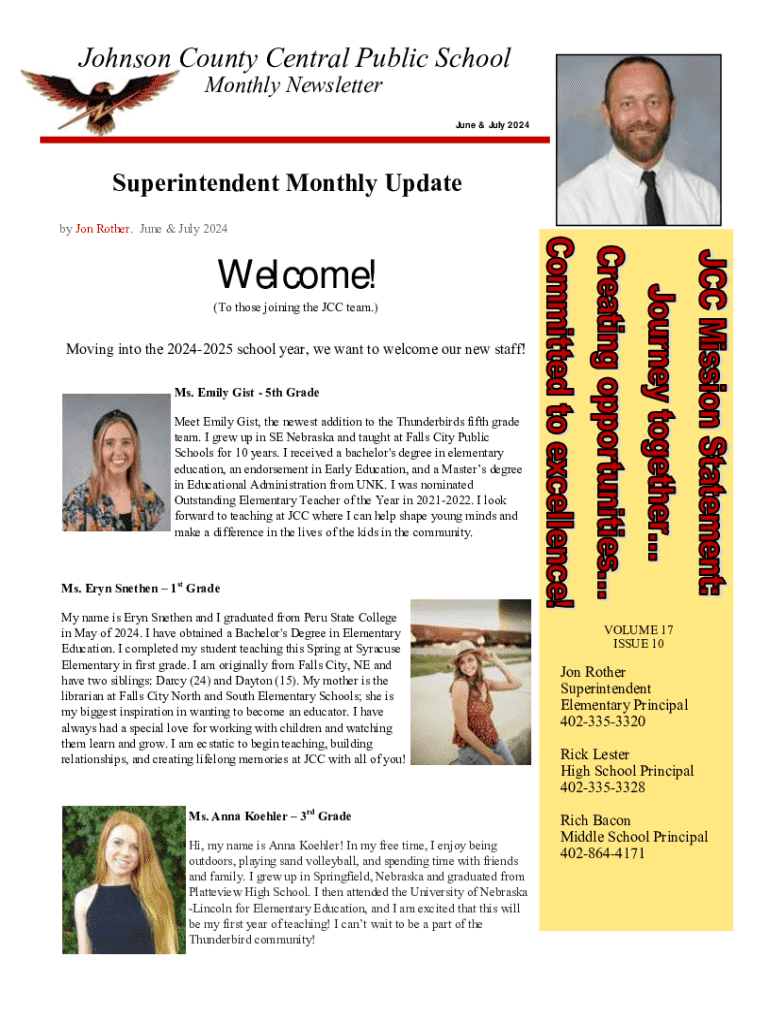 Johnson County Central Public School
Monthly Newsletter

June & July 2024

Superintendent Monthly Update

by Jon Rother. June & July 2024

Welcome!

(To those joining the JCC team.)

Moving into the 2024-2025 school year, we want to welcome our new staff!

Ms. Emily Gist - 5th Grade

Meet Emily Gist, the newest addition to the Thunderbirds fifth grade team. I grew up in SE Nebraska and taught at Falls City Public Schools for 10 years. I received a bachelor's degree in elementary education, an endorsement in Early Education, and a Master's degree in Educational Administration from UNK. I was nominated Outstanding Elementary Teacher of the Year in 2021-2022. I look forward to teaching at JCC where I can help shape young minds and make a difference in the lives of the kids in the community.

Ms. Eryn Snethen – 1$^{st}$ Grade

My name is Eryn Snethen and I graduated from Peru State College in May of 2024. I have obtained a Bachelor's Degree in Elementary Education. I completed my student teaching this Spring at Syracuse Elementary in first grade. I am originally from Falls City, NE and have two siblings: Darcy (24) and Dayton (15). My mother is the librarian at Falls City North and South Elementary Schools; she is my biggest inspiration in wanting to become an educator. I have always had a special love for working with children and watching them learn and grow. I am ecstatic to begin teaching, building relationships, and creating lifelong memories at JCC with all of you!

Ms. Anna Koehler – 3$^{rd}$ Grade

Hi, my name is Anna Koehler! In my free time, I enjoy being outdoors, playing sand volleyball, and spending time with friends and family. I grew up in Springfield, Nebraska and graduated from Platteview High School. I then attended the University of Nebraska -Lincoln for Elementary Education, and I am excited that this will be my first year of teaching! I can't wait to be a part of the Thunderbird community!

JCC Mission Statement:
Journey together...
Creating opportunities...
Committed to excellence!

VOLUME 17
ISSUE 10

Jon Rother
Superintendent
Elementary Principal
402-335-3320

Rick Lester
High School Principal
402-335-3328

Rich Bacon
Middle School Principal
402-864-4171